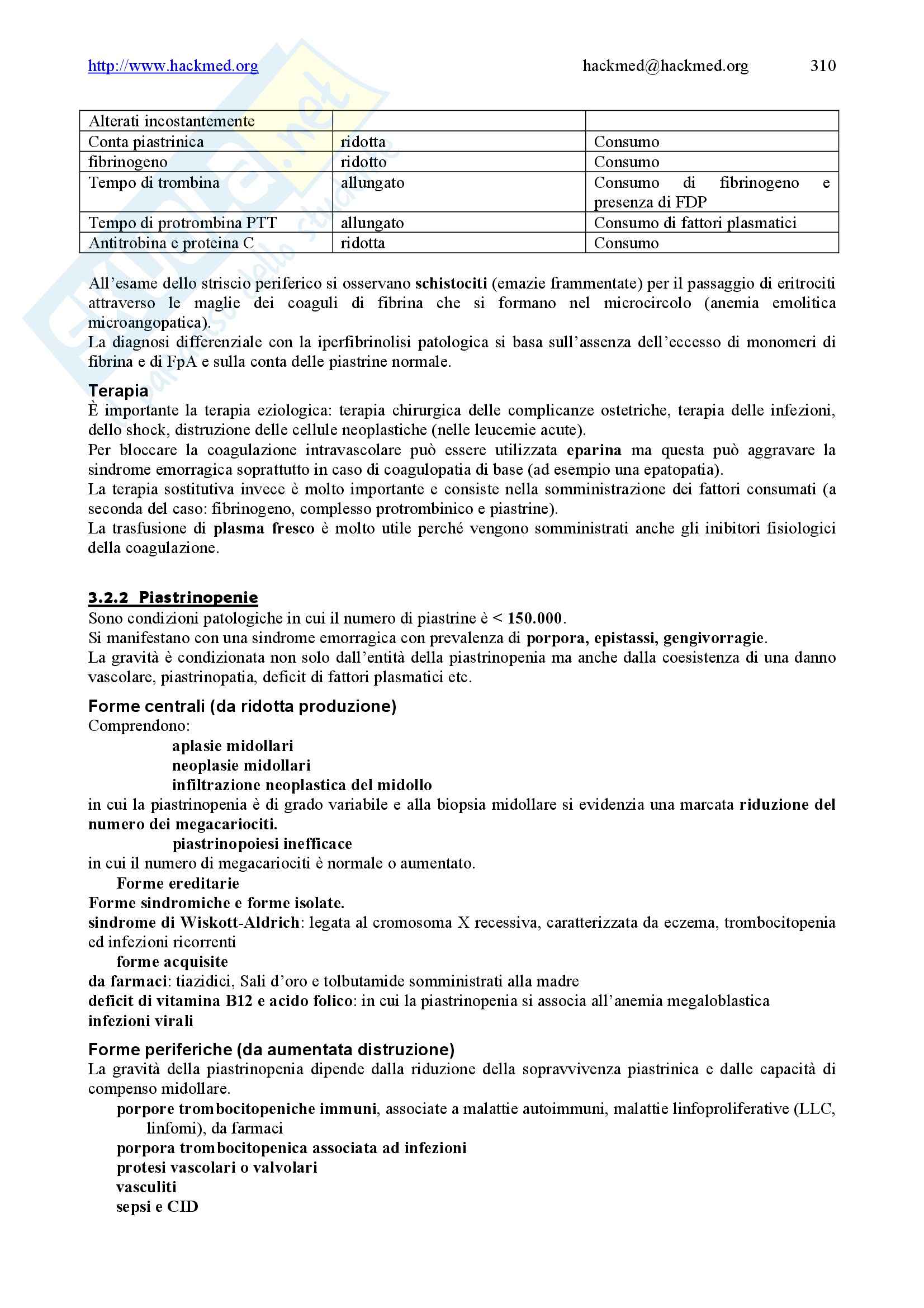 http://www.hackmed.org hackmed@hackmed.org 310

| Alterati incostantemente | | |
|---|---|---|
| Conta piastrinica | ridotta | Consumo |
| fibrinogeno | ridotto | Consumo |
| Tempo di trombina | allungato | Consumo di fibrinogeno e presenza di FDP |
| Tempo di protrombina PTT | allungato | Consumo di fattori plasmatici |
| Antitrobina e proteina C | ridotta | Consumo |

All'esame dello striscio periferico si osservano schistociti (emazie frammentate) per il passaggio di eritrociti attraverso le maglie dei coaguli di fibrina che si formano nel microcircolo (anemia emolitica microangopatica).
La diagnosi differenziale con la iperfibrinolisi patologica si basa sull'assenza dell'eccesso di monomeri di fibrina e di FpA e sulla conta delle piastrine normale.

Terapia
È importante la terapia eziologica: terapia chirurgica delle complicanze ostetriche, terapia delle infezioni, dello shock, distruzione delle cellule neoplastiche (nelle leucemie acute).
Per bloccare la coagulazione intravascolare può essere utilizzata eparina ma questa può aggravare la sindrome emorragica soprattutto in caso di coagulopatia di base (ad esempio una epatopatia).
La terapia sostitutiva invece è molto importante e consiste nella somministrazione dei fattori consumati (a seconda del caso: fibrinogeno, complesso protrombinico e piastrine).
La trasfusione di plasma fresco è molto utile perché vengono somministrati anche gli inibitori fisiologici della coagulazione.

3.2.2 Piastrinopenie
Sono condizioni patologiche in cui il numero di piastrine è < 150.000.
Si manifestano con una sindrome emorragica con prevalenza di porpora, epistassi, gengivorragie.
La gravità è condizionata non solo dall'entità della piastrinopenia ma anche dalla coesistenza di una danno vascolare, piastrinopatia, deficit di fattori plasmatici etc.

Forme centrali (da ridotta produzione)
Comprendono:
aplasie midollari
neoplasie midollari
infiltrazione neoplastica del midollo
in cui la piastrinopenia è di grado variabile e alla biopsia midollare si evidenzia una marcata riduzione del numero dei megacariociti.
piastrinopoiesi inefficace
in cui il numero di megacariociti è normale o aumentato.
Forme ereditarie
Forme sindromiche e forme isolate.
sindrome di Wiskott-Aldrich: legata al cromosoma X recessiva, caratterizzata da eczema, trombocitopenia ed infezioni ricorrenti
forme acquisite
da farmaci: tiazidici, Sali d'oro e tolbutamide somministrati alla madre
deficit di vitamina B12 e acido folico: in cui la piastrinopenia si associa all'anemia megaloblastica
infezioni virali

Forme periferiche (da aumentata distruzione)
La gravità della piastrinopenia dipende dalla riduzione della sopravvivenza piastrinica e dalle capacità di compenso midollare.
porpore trombocitopeniche immuni, associate a malattie autoimmuni, malattie linfoproliferative (LLC, linfomi), da farmaci
porpora trombocitopenica associata ad infezioni
protesi vascolari o valvolari
vasculiti
sepsi e CID